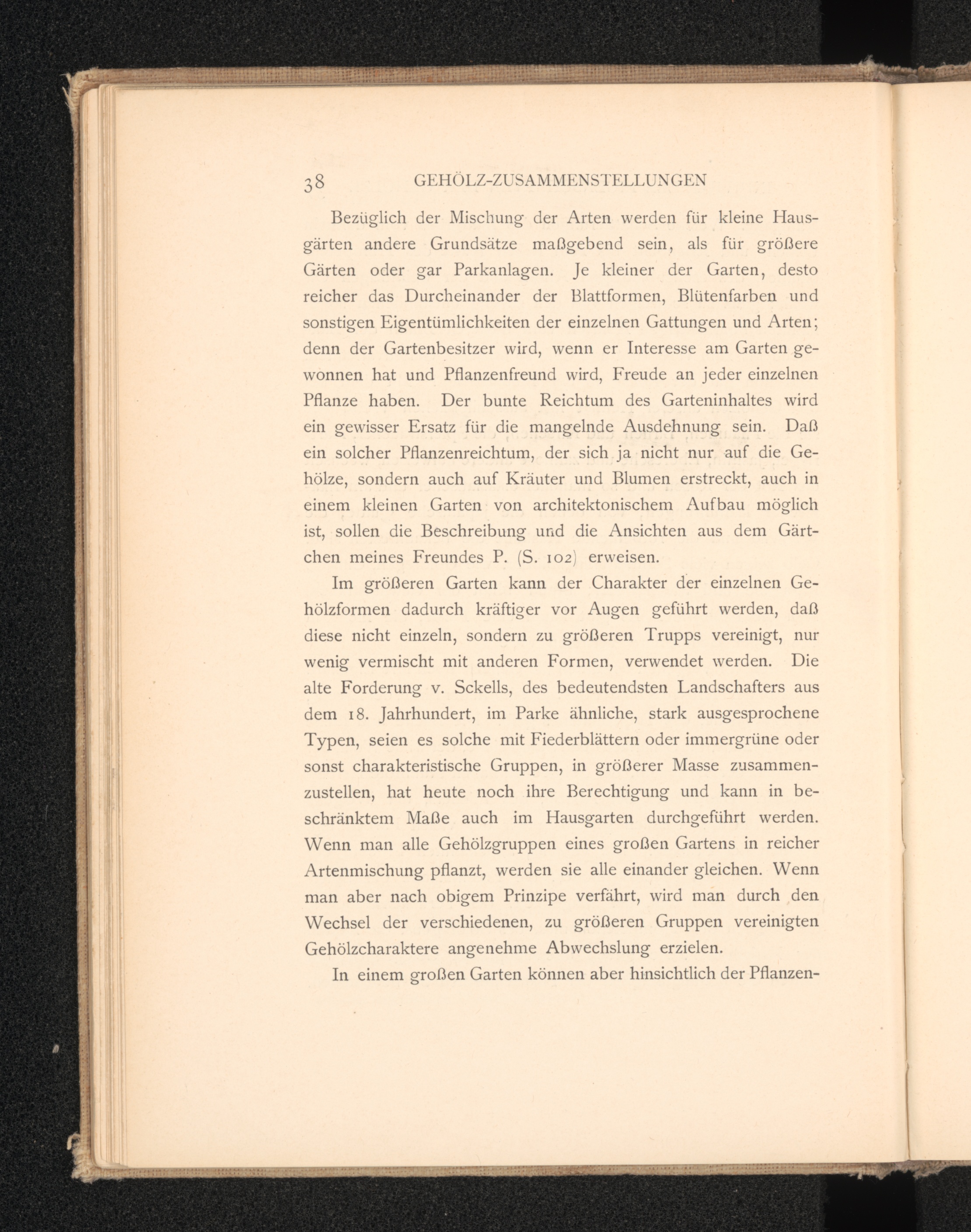 38 GEHÖLZ-ZUSAMMENSTELLUNGEN

Bezüglich der Mischung der Arten werden für kleine Hausgärten andere Grundsätze maßgebend sein, als für größere Gärten oder gar Parkanlagen. Je kleiner der Garten, desto reicher das Durcheinander der Blattformen, Blütenfarben und sonstigen Eigentümlichkeiten der einzelnen Gattungen und Arten; denn der Gartenbesitzer wird, wenn er Interesse am Garten gewonnen hat und Pflanzenfreund wird, Freude an jeder einzelnen Pflanze haben. Der bunte Reichtum des Garteninhaltes wird ein gewisser Ersatz für die mangelnde Ausdehnung sein. Daß ein solcher Pflanzenreichtum, der sich ja nicht nur auf die Gehölze, sondern auch auf Kräuter und Blumen erstreckt, auch in einem kleinen Garten von architektonischem Aufbau möglich ist, sollen die Beschreibung und die Ansichten aus dem Gärtchen meines Freundes P. (S. 102) erweisen.

Im größeren Garten kann der Charakter der einzelnen Gehölzformen dadurch kräftiger vor Augen geführt werden, daß diese nicht einzeln, sondern zu größeren Trupps vereinigt, nur wenig vermischt mit anderen Formen, verwendet werden. Die alte Forderung v. Sckells, des bedeutendsten Landschafters aus dem 18. Jahrhundert, im Parke ähnliche, stark ausgesprochene Typen, seien es solche mit Fiederblättern oder immergrüne oder sonst charakteristische Gruppen, in größerer Masse zusammenzustellen, hat heute noch ihre Berechtigung und kann in beschränktem Maße auch im Hausgarten durchgeführt werden. Wenn man alle Gehölzgruppen eines großen Gartens in reicher Artenmischung pflanzt, werden sie alle einander gleichen. Wenn man aber nach obigem Prinzipe verfährt, wird man durch den Wechsel der verschiedenen, zu größeren Gruppen vereinigten Gehölzcharaktere angenehme Abwechslung erzielen.

In einem großen Garten können aber hinsichtlich der Pflanzen-